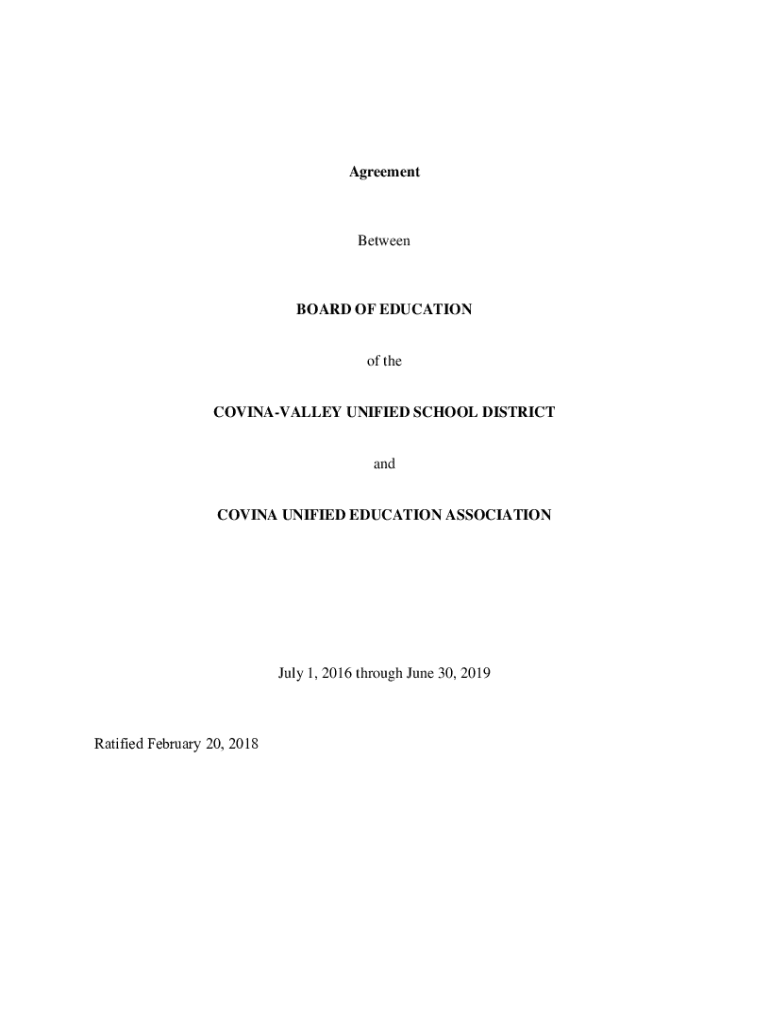 Agreement

Between

BOARD OF EDUCATION

of the

COVINA-VALLEY UNIFIED SCHOOL DISTRICT

and

COVINA UNIFIED EDUCATION ASSOCIATION

July 1, 2016 through June 30, 2019

Ratified February 20, 2018